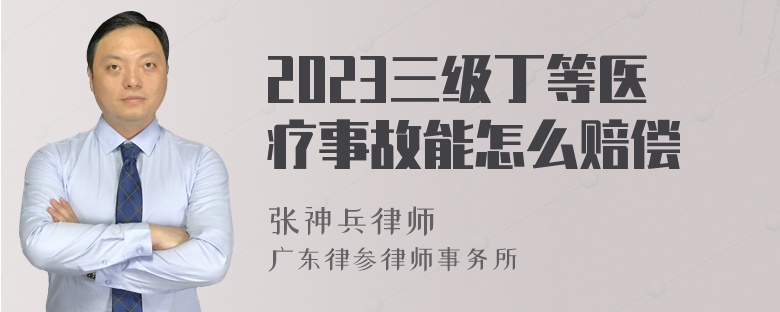 2023三级丁等医疗事故能怎么赔偿

张神兵律师
广东律参律师事务所